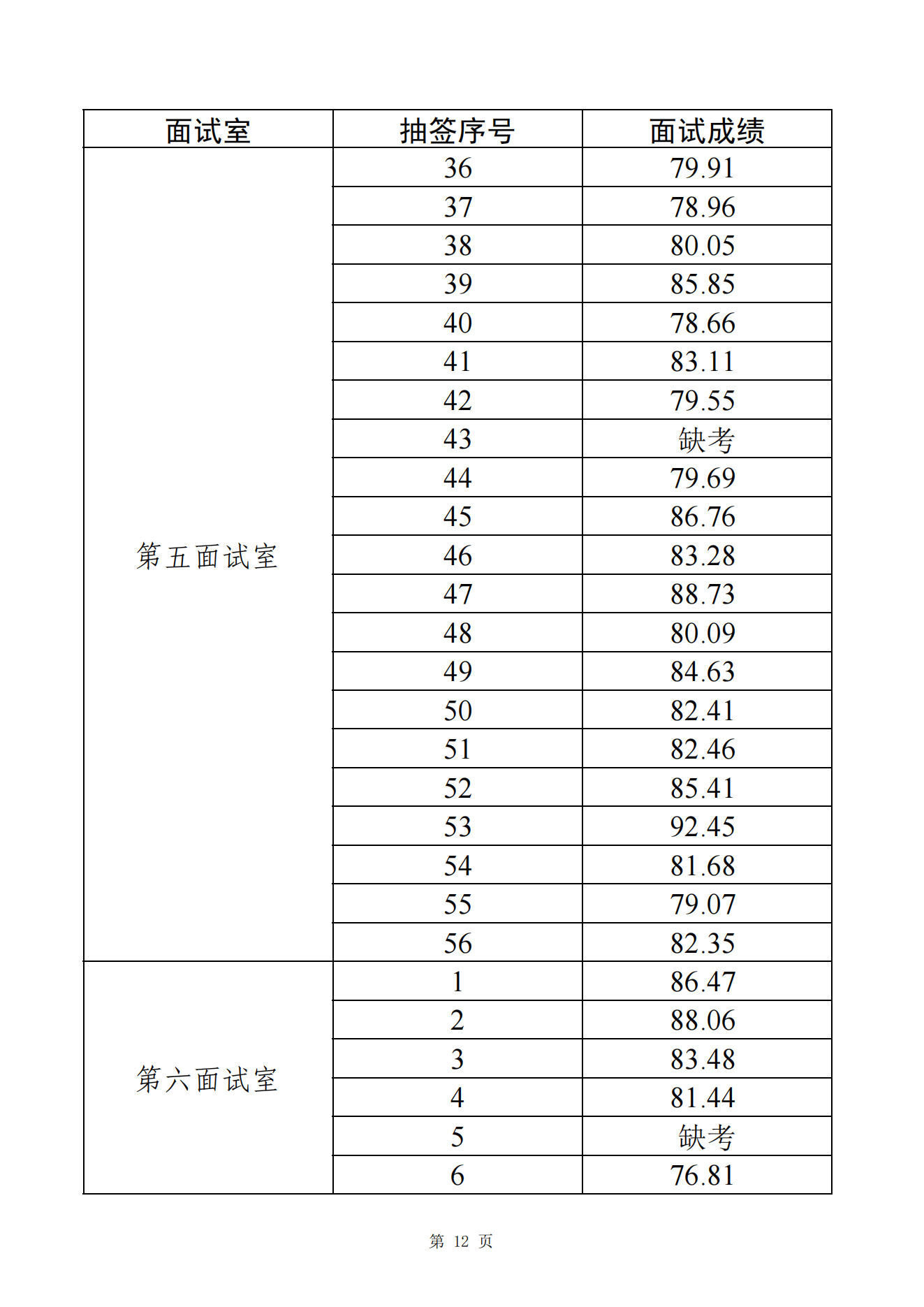 | 面试室 | 抽签序号 | 面试成绩 |
|---|---|---|
| 第五面试室 | 36 | 79.91 |
| | 37 | 78.96 |
| | 38 | 80.05 |
| | 39 | 85.85 |
| | 40 | 78.66 |
| | 41 | 83.11 |
| | 42 | 79.55 |
| | 43 | 缺考 |
| | 44 | 79.69 |
| | 45 | 86.76 |
| | 46 | 83.28 |
| | 47 | 88.73 |
| | 48 | 80.09 |
| | 49 | 84.63 |
| | 50 | 82.41 |
| | 51 | 82.46 |
| | 52 | 85.41 |
| | 53 | 92.45 |
| | 54 | 81.68 |
| | 55 | 79.07 |
| | 56 | 82.35 |
| 第六面试室 | 1 | 86.47 |
| | 2 | 88.06 |
| | 3 | 83.48 |
| | 4 | 81.44 |
| | 5 | 缺考 |
| | 6 | 76.81 |

第 12 页